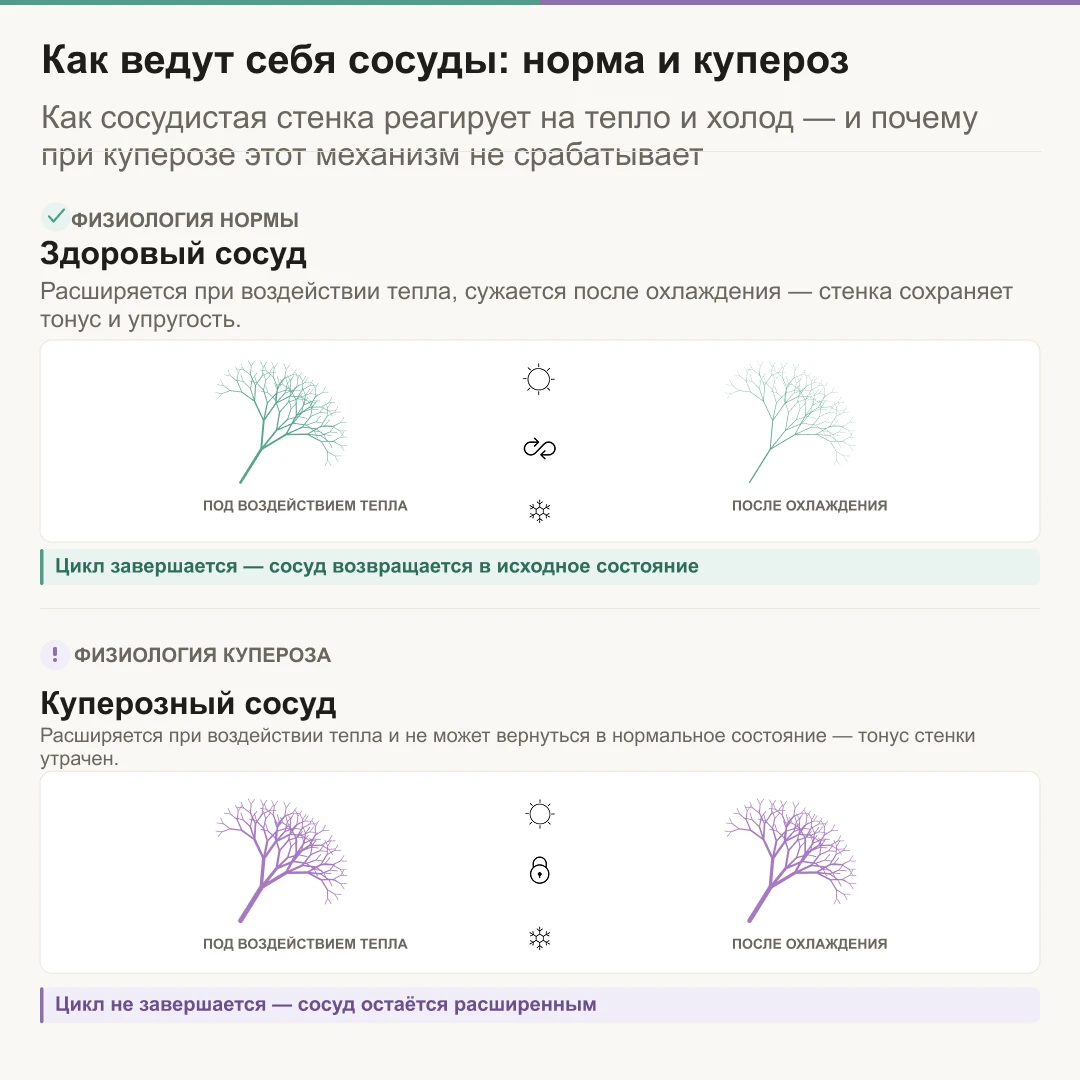 Как ведут себя сосуды: норма и купероз

Как сосудистая стенка реагирует на тепло и холод — и почему при куперозе этот механизм не срабатывает

ФИЗИОЛОГИЯ НОРМЫ

Здоровый сосуд

Расширяется при воздействии тепла, сужается после охлаждения — стенка сохраняет тонус и упругость.

ПОД ВОЗДЕЙСТВИЕМ ТЕПЛА

ПОСЛЕ ОХЛАЖДЕНИЯ

Цикл завершается — сосуд возвращается в исходное состояние

ФИЗИОЛОГИЯ КУПЕРОЗА

Куперозный сосуд

Расширяется при воздействии тепла и не может вернуться в нормальное состояние — тонус стенки утрачен.

ПОД ВОЗДЕЙСТВИЕМ ТЕПЛА

ПОСЛЕ ОХЛАЖДЕНИЯ

Цикл не завершается — сосуд остаётся расширенным